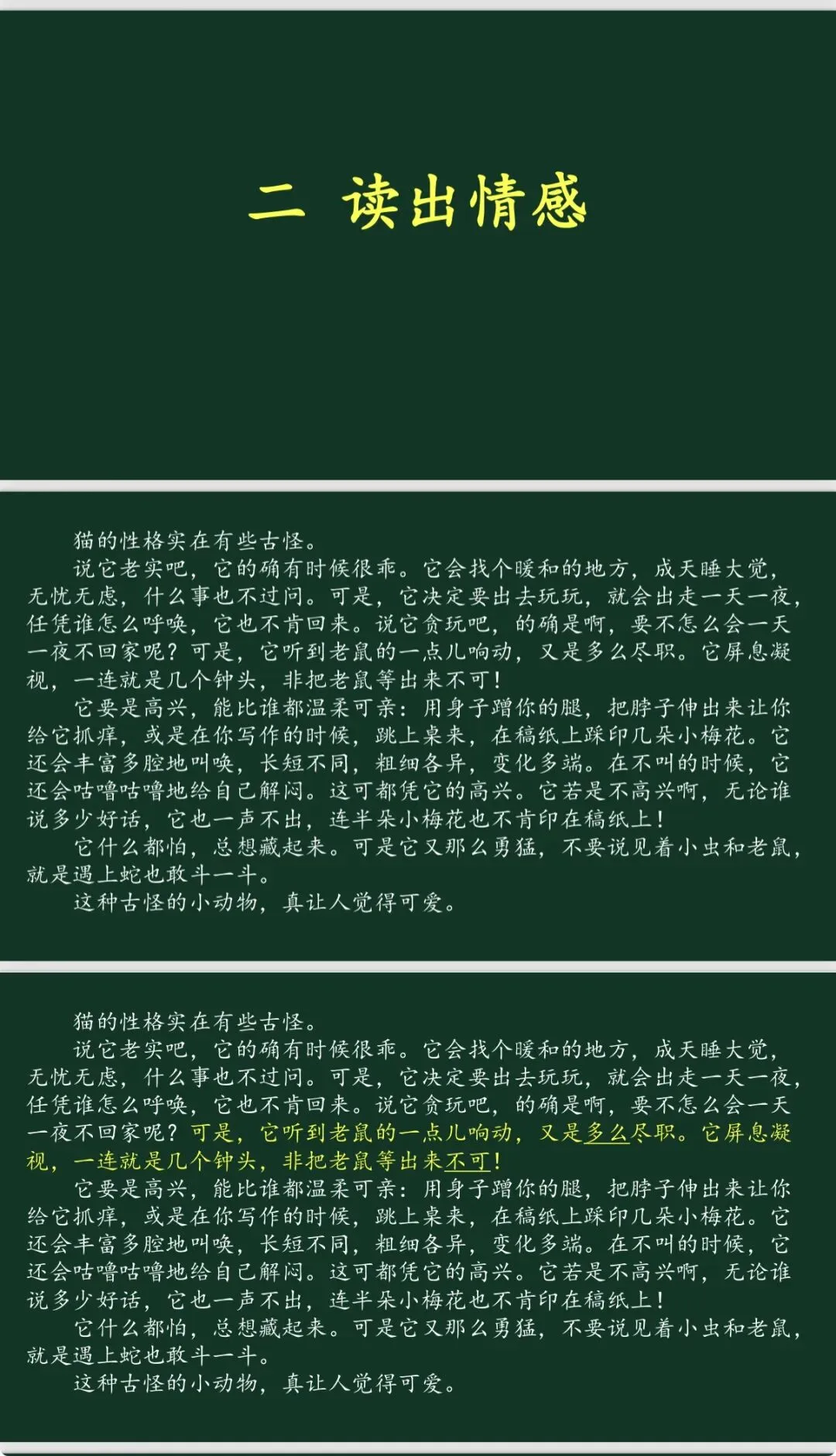 二 读出情感

猫的性格实在有些古怪。

说它老实吧，它的确有时候很乖。它会找个暖和的地方，成天睡大觉，无忧无虑，什么事也不过问。可是，它决定要出去玩玩，就会出走一天一夜，任凭谁怎么呼唤，它也不肯回来。说它贪玩吧，的确是啊，要不怎么会一天一夜不回家呢？可是，它听到老鼠的一点儿响动，又是多么尽职。它屏息凝视，一连就是几个钟头，非把老鼠等出来不可！

它要是高兴，能比谁都温柔可亲：用身子蹭你的腿，把脖子伸出来让你给它抓痒，或是在你写作的时候，跳上桌来，在稿纸上踩印几朵小梅花。它还会丰富多腔地叫唤，长短不同，粗细各异，变化多端。在不叫的时候，它还会咕噜咕噜地给自己解闷。这可都凭它的高兴。它若是不高兴啊，无论谁说多少好话，它也一声不出，连半朵小梅花也不肯印在稿纸上！

它什么都怕，总想藏起来。可是它又那么勇猛，不要说见着小虫和老鼠，就是遇上蛇也敢斗一斗。

这种古怪的小动物，真让人觉得可爱。

猫的性格实在有些古怪。

说它老实吧，它的确有时候很乖。它会找个暖和的地方，成天睡大觉，无忧无虑，什么事也不过问。可是，它决定要出去玩玩，就会出走一天一夜，任凭谁怎么呼唤，它也不肯回来。说它贪玩吧，的确是啊，要不怎么会一天一夜不回家呢？可是，它听到老鼠的一点儿响动，又是多么尽职。它屏息凝视，一连就是几个钟头，非把老鼠等出来不可！

它要是高兴，能比谁都温柔可亲：用身子蹭你的腿，把脖子伸出来让你给它抓痒，或是在你写作的时候，跳上桌来，在稿纸上踩印几朵小梅花。它还会丰富多腔地叫唤，长短不同，粗细各异，变化多端。在不叫的时候，它还会咕噜咕噜地给自己解闷。这可都凭它的高兴。它若是不高兴啊，无论谁说多少好话，它也一声不出，连半朵小梅花也不肯印在稿纸上！

它什么都怕，总想藏起来。可是它又那么勇猛，不要说见着小虫和老鼠，就是遇上蛇也敢斗一斗。

这种古怪的小动物，真让人觉得可爱。